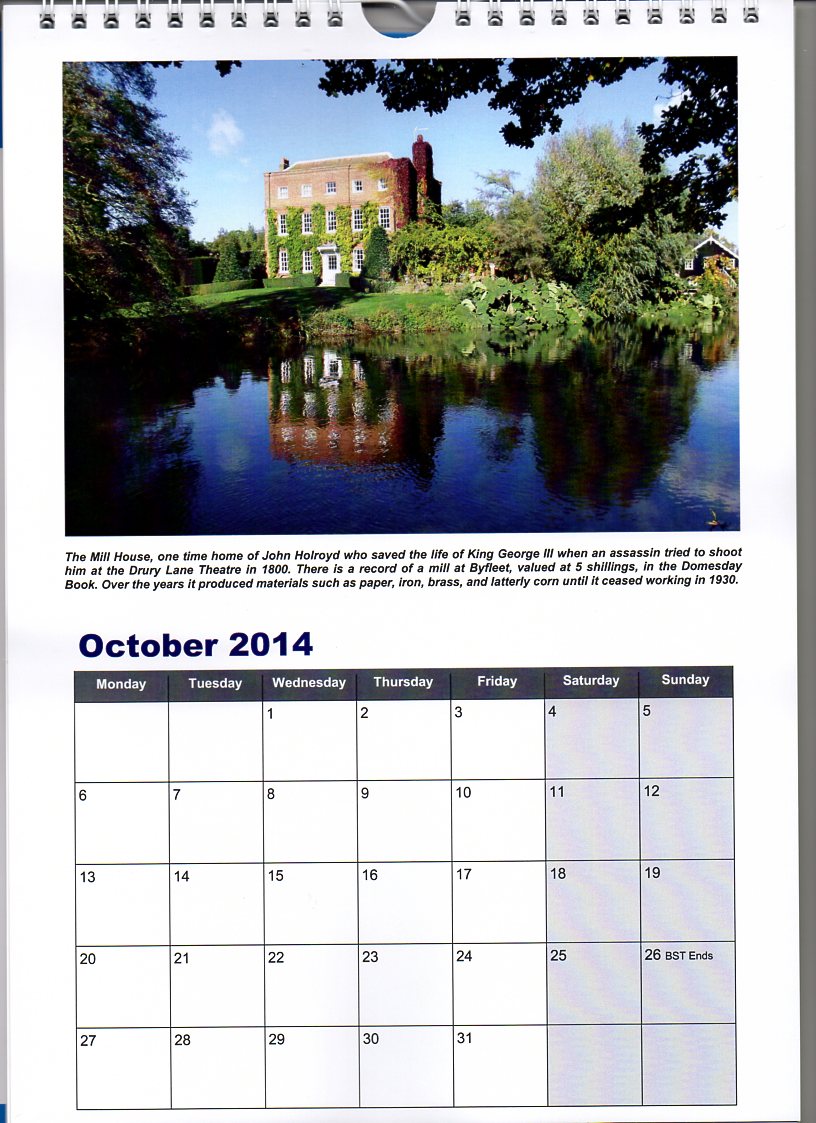 The Mill House, one time home of John Holroyd who saved the life of King George III when an assassin tried to shoot him at the Drury Lane Theatre in 1800. There is a record of a mill at Byfleet, valued at 5 shillings, in the Domesday Book. Over the years it produced materials such as paper, iron, brass, and latterly corn until it ceased working in 1930.

October 2014

| Monday | Tuesday | Wednesday | Thursday | Friday | Saturday | Sunday |
|---|---|---|---|---|---|---|
| | | 1 | 2 | 3 | 4 | 5 |
| 6 | 7 | 8 | 9 | 10 | 11 | 12 |
| 13 | 14 | 15 | 16 | 17 | 18 | 19 |
| 20 | 21 | 22 | 23 | 24 | 25 | 26 BST Ends |
| 27 | 28 | 29 | 30 | 31 | | |